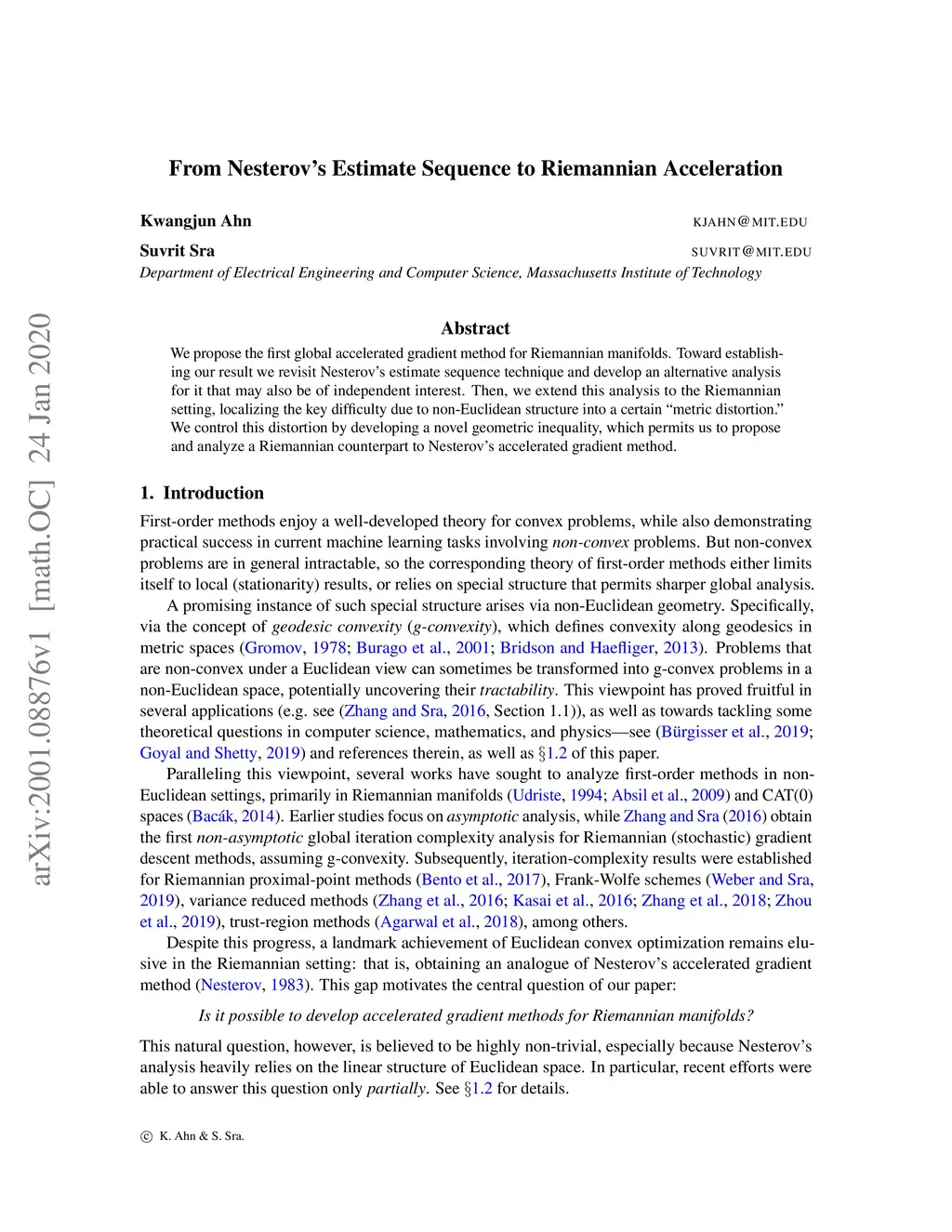 arXiv:2001.08876v1 [math.OC] 24 Jan 2020

From Nesterov's Estimate Sequence to Riemannian Acceleration

Kwangjun Ahn KJAHN@MIT.EDU

Suvrit Sra SUVRIT@MIT.EDU

Department of Electrical Engineering and Computer Science, Massachusetts Institute of Technology

Abstract

We propose the first global accelerated gradient method for Riemannian manifolds. Toward establishing our result we revisit Nesterov's estimate sequence technique and develop an alternative analysis for it that may also be of independent interest. Then, we extend this analysis to the Riemannian setting, localizing the key difficulty due to non-Euclidean structure into a certain "metric distortion." We control this distortion by developing a novel geometric inequality, which permits us to propose and analyze a Riemannian counterpart to Nesterov's accelerated gradient method.

1. Introduction

First-order methods enjoy a well-developed theory for convex problems, while also demonstrating practical success in current machine learning tasks involving non-convex problems. But non-convex problems are in general intractable, so the corresponding theory of first-order methods either limits itself to local (stationarity) results, or relies on special structure that permits sharper global analysis.

A promising instance of such special structure arises via non-Euclidean geometry. Specifically, via the concept of geodesic convexity (g-convexity), which defines convexity along geodesics in metric spaces (Gromov, 1978; Burago et al., 2001; Bridson and Haefliger, 2013). Problems that are non-convex under a Euclidean view can sometimes be transformed into g-convex problems in a non-Euclidean space, potentially uncovering their tractability. This viewpoint has proved fruitful in several applications (e.g. see (Zhang and Sra, 2016, Section 1.1)), as well as towards tackling some theoretical questions in computer science, mathematics, and physics—see (Bürgisser et al., 2019; Goyal and Shetty, 2019) and references therein, as well as §1.2 of this paper.

Paralleling this viewpoint, several works have sought to analyze first-order methods in non-Euclidean settings, primarily in Riemannian manifolds (Udriste, 1994; Absil et al., 2009) and CAT(0) spaces (Bacák, 2014). Earlier studies focus on asymptotic analysis, while Zhang and Sra (2016) obtain the first non-asymptotic global iteration complexity analysis for Riemannian (stochastic) gradient descent methods, assuming g-convexity. Subsequently, iteration-complexity results were established for Riemannian proximal-point methods (Bento et al., 2017), Frank-Wolfe schemes (Weber and Sra, 2019), variance reduced methods (Zhang et al., 2016; Kasai et al., 2016; Zhang et al., 2018; Zhou et al., 2019), trust-region methods (Agarwal et al., 2018), among others.

Despite this progress, a landmark achievement of Euclidean convex optimization remains elusive in the Riemannian setting: that is, obtaining an analogue of Nesterov's accelerated gradient method (Nesterov, 1983). This gap motivates the central question of our paper:

Is it possible to develop accelerated gradient methods for Riemannian manifolds?

This natural question, however, is believed to be highly non-trivial, especially because Nesterov's analysis heavily relies on the linear structure of Euclidean space. In particular, recent efforts were able to answer this question only partially. See §1.2 for details.

© K. Ahn & S. Sra.